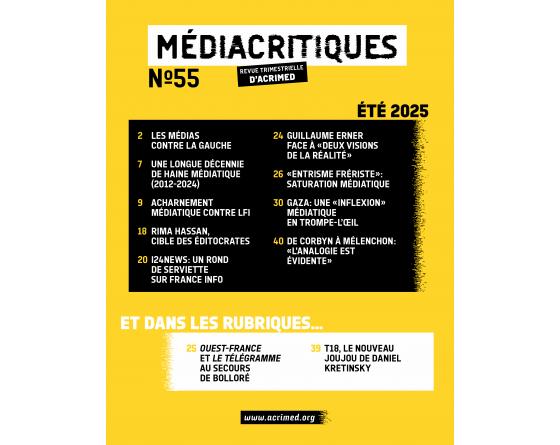 MÉDIACRITIQUES

№55

REVUE TRIMESTRIELLE D'ACRIMED

ÉTÉ 2025

2 LES MÉDIAS CONTRE LA GAUCHE

7 UNE LONGUE DÉCENNIE DE HAINE MÉDIATIQUE (2012-2024)

9 ACHARNEMENT MÉDIATIQUE CONTRE LFI

18 RIMA HASSAN, CIBLE DES ÉDITOCRATES

20 I24NEWS: UN ROND DE SERVIETTE SUR FRANCE INFO

24 GUILLAUME ERNER FACE À «DEUX VISIONS DE LA RÉALITÉ»

26 «ENTRISME FRÉRISTE»: SATURATION MÉDIATIQUE

30 GAZA: UNE «INFLEXION» MÉDIATIQUE EN TROMPE-L'ŒIL

40 DE CORBYN À MÉLENCHON: «L'ANALOGIE EST ÉVIDENTE»

ET DANS LES RUBRIQUES...

25 OUEST-FRANCE ET LE TÉLÉGRAMME AU SECOURS DE BOLLORÉ

39 T18, LE NOUVEAU JOUJOU DE DANIEL KRETINSKY

www.acrimed.org